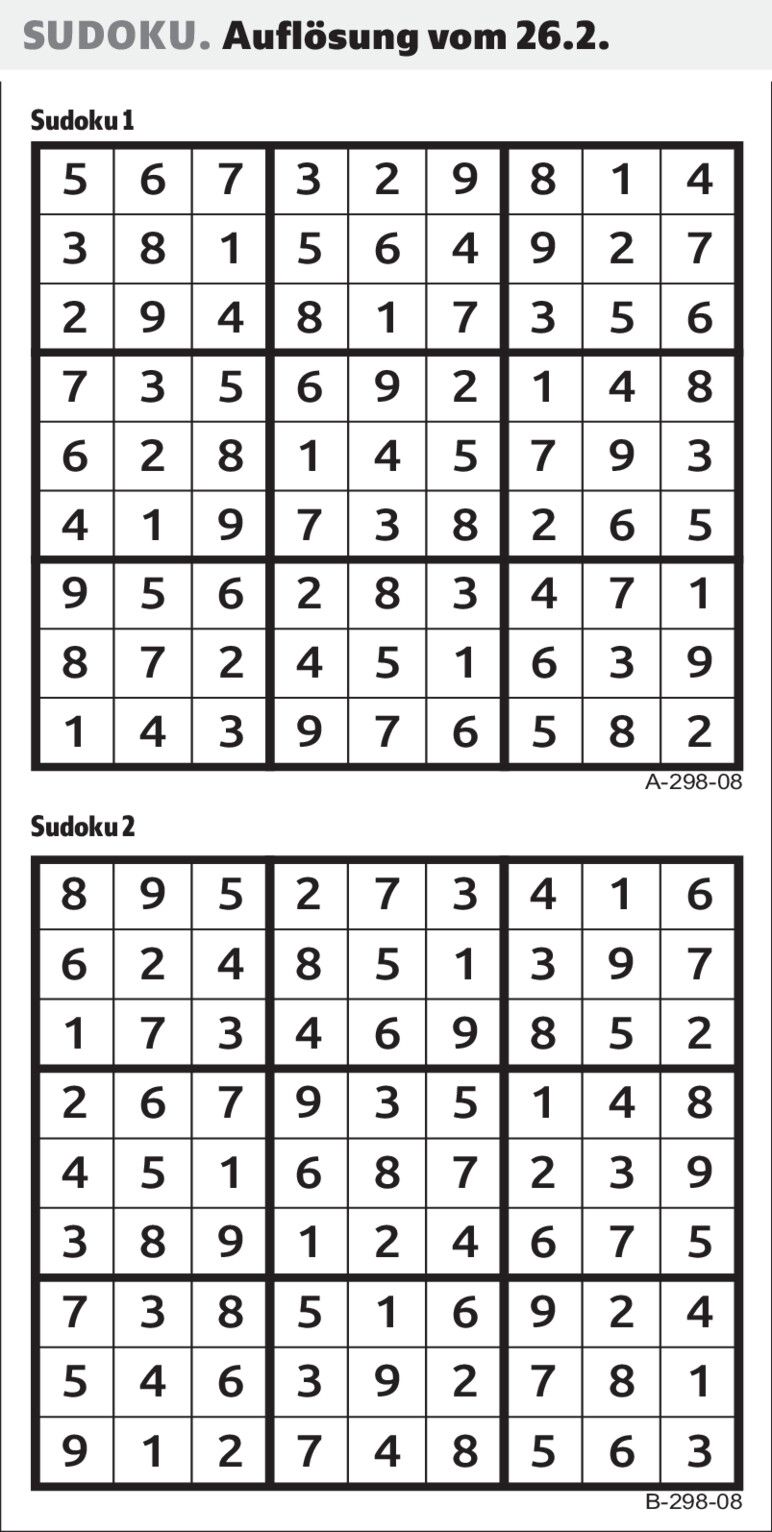 SUDOKU. Auflösung vom 26.2.

Sudoku 1

| 5 | 6 | 7 | 3 | 2 | 9 | 8 | 1 | 4 |
|---|---|---|---|---|---|---|---|---|
| 3 | 8 | 1 | 5 | 6 | 4 | 9 | 2 | 7 |
| 2 | 9 | 4 | 8 | 1 | 7 | 3 | 5 | 6 |
| 7 | 3 | 5 | 6 | 9 | 2 | 1 | 4 | 8 |
| 6 | 2 | 8 | 1 | 4 | 5 | 7 | 9 | 3 |
| 4 | 1 | 9 | 7 | 3 | 8 | 2 | 6 | 5 |
| 9 | 5 | 6 | 2 | 8 | 3 | 4 | 7 | 1 |
| 8 | 7 | 2 | 4 | 5 | 1 | 6 | 3 | 9 |
| 1 | 4 | 3 | 9 | 7 | 6 | 5 | 8 | 2 |

A-298-08

Sudoku 2

| 8 | 9 | 5 | 2 | 7 | 3 | 4 | 1 | 6 |
|---|---|---|---|---|---|---|---|---|
| 6 | 2 | 4 | 8 | 5 | 1 | 3 | 9 | 7 |
| 1 | 7 | 3 | 4 | 6 | 9 | 8 | 5 | 2 |
| 2 | 6 | 7 | 9 | 3 | 5 | 1 | 4 | 8 |
| 4 | 5 | 1 | 6 | 8 | 7 | 2 | 3 | 9 |
| 3 | 8 | 9 | 1 | 2 | 4 | 6 | 7 | 5 |
| 7 | 3 | 8 | 5 | 1 | 6 | 9 | 2 | 4 |
| 5 | 4 | 6 | 3 | 9 | 2 | 7 | 8 | 1 |
| 9 | 1 | 2 | 7 | 4 | 8 | 5 | 6 | 3 |

B-298-08